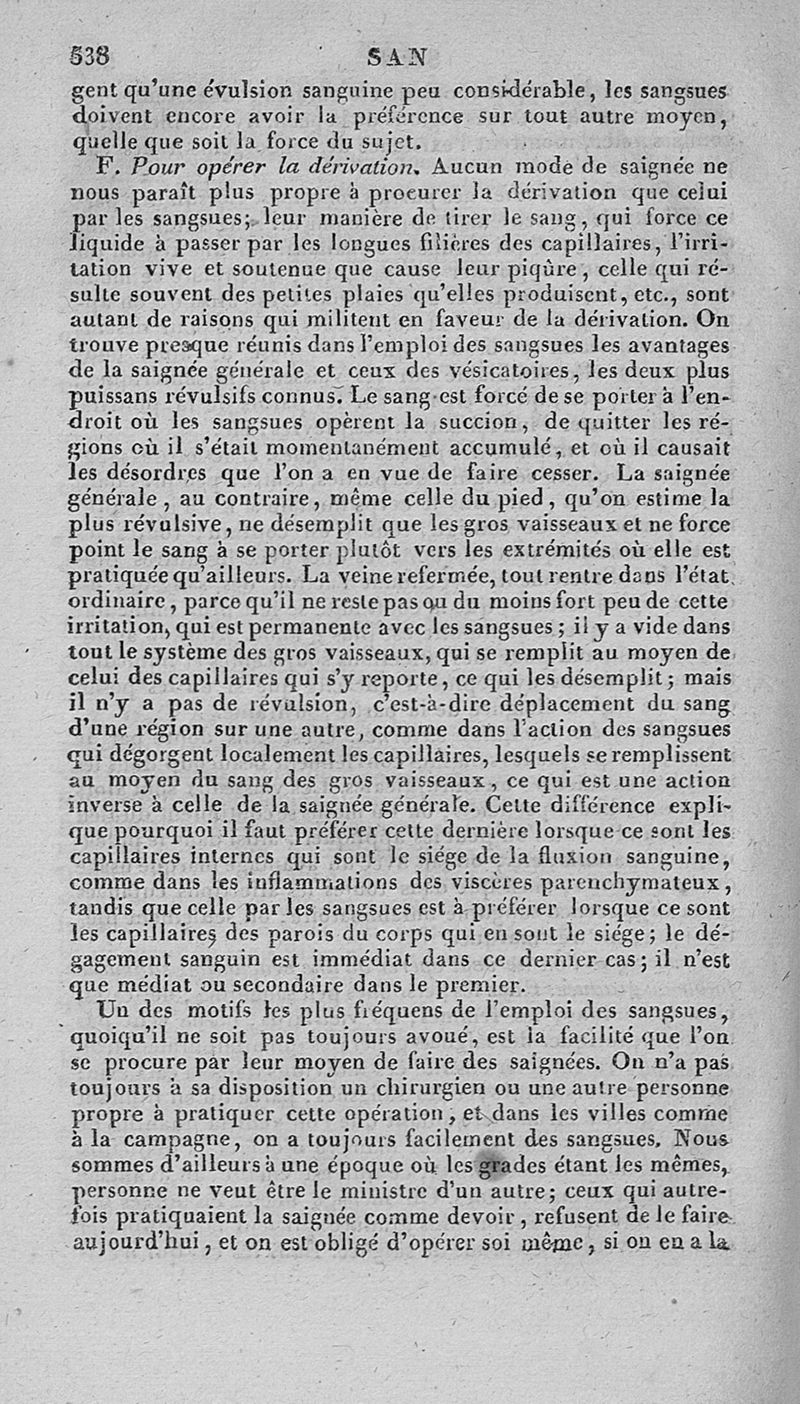 538 SAN

gent qu'une évulsion sanguine peu considérable, les sangsues doivent encore avoir la préférence sur tout autre moyen, quelle que soit la force du sujet.

F. Pour opérer la dérivation. Aucun mode de saignée ne nous paraît plus propre à procurer la dérivation que celui par les sangsues; leur manière de tirer le sang, qui force ce liquide à passer par les longues filières des capillaires, l'irritation vive et soutenue que cause leur piqûre, celle qui résulte souvent des petites plaies qu'elles produisent, etc., sont autant de raisons qui militent en faveur de la dérivation. On trouve presque réunis dans l'emploi des sangsues les avantages de la saignée générale et ceux des vésicatoires, les deux plus puissans révulsifs connus. Le sang est forcé de se porter à l'endroit où les sangsues opèrent la succion, de quitter les régions où il s'était momentanément accumulé, et où il causait les désordres que l'on a en vue de faire cesser. La saignée générale, au contraire, même celle du pied, qu'on estime la plus révulsive, ne désemplit que les gros vaisseaux et ne force point le sang à se porter plutôt vers les extrémités où elle est pratiquée qu'ailleurs. La veine refermée, tout rentre dans l'état ordinaire, parce qu'il ne reste pas ou du moins fort peu de cette irritation, qui est permanente avec les sangsues; il y a vide dans tout le système des gros vaisseaux, qui se remplit au moyen de celui des capillaires qui s'y reporte, ce qui les désemplit; mais il n'y a pas de révulsion, c'est-à-dire déplacement du sang d'une région sur une autre, comme dans l'action des sangsues qui dégorgent localement les capillaires, lesquels se remplissent au moyen du sang des gros vaisseaux, ce qui est une action inverse à celle de la saignée générale. Cette différence explique pourquoi il faut préférer cette dernière lorsque ce sont les capillaires internes qui sont le siége de la fluxion sanguine, comme dans les inflammations des viscères parenchymateux, tandis que celle par les sangsues est à préférer lorsque ce sont les capillaires des parois du corps qui en sont le siége; le dégagement sanguin est immédiat dans ce dernier cas; il n'est que médiat ou secondaire dans le premier.

Un des motifs les plus fréquens de l'emploi des sangsues, quoiqu'il ne soit pas toujours avoué, est la facilité que l'on se procure par leur moyen de faire des saignées. On n'a pas toujours à sa disposition un chirurgien ou une autre personne propre à pratiquer cette opération, et dans les villes comme à la campagne, on a toujours facilement des sangsues. Nous sommes d'ailleurs à une époque où les grades étant les mêmes, personne ne veut être le ministre d'un autre; ceux qui autrefois pratiquaient la saignée comme devoir, refusent de le faire aujourd'hui, et on est obligé d'opérer soi même, si on en a la